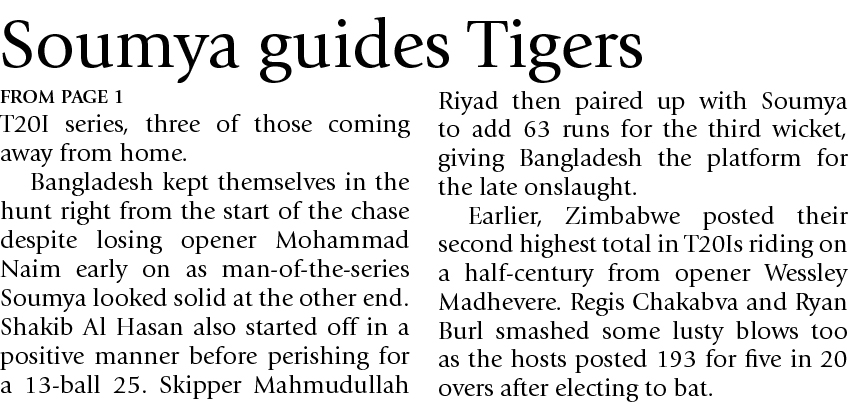 Soumya guides Tigers

FROM PAGE 1

T20I series, three of those coming away from home.

Bangladesh kept themselves in the hunt right from the start of the chase despite losing opener Mohammad Naim early on as man-of-the-series Soumya looked solid at the other end. Shakib Al Hasan also started off in a positive manner before perishing for a 13-ball 25. Skipper Mahmudullah Riyad then paired up with Soumya to add 63 runs for the third wicket, giving Bangladesh the platform for the late onslaught.

Earlier, Zimbabwe posted their second highest total in T20Is riding on a half-century from opener Wessley Madhevere. Regis Chakabva and Ryan Burl smashed some lusty blows too as the hosts posted 193 for five in 20 overs after electing to bat.